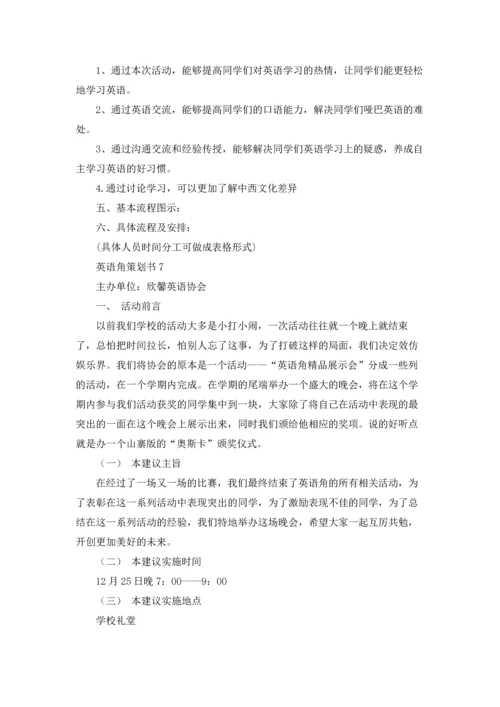 1、通过本次活动，能够提高同学们对英语学习的热情，让同学们能更轻松地学习英语。

2、通过英语交流，能够提高同学们的口语能力，解决同学们哑巴英语的难处。

3、通过沟通交流和经验传授，能够解决同学们英语学习上的疑惑，养成自主学习英语的好习惯。

4.通过讨论学习，可以更加了解中西文化差异

五、基本流程图示：

六、具体流程及安排：

(具体人员时间分工可做成表格形式)

英语角策划书 7

主办单位：欣馨英语协会

一、 活动前言

以前我们学校的活动大多是小打小闹，一次活动往往就一个晚上就结束了，总怕把时间拉长，怕别人忘了这事，为了打破这样的局面，我们决定效仿娱乐界。我们将协会的原本是一个活动——“英语角精品展示会”分成一些列的活动，在一个学期内完成。在学期的尾端举办一个盛大的晚会，将在这个学期内参与我们活动获奖的同学集中到一块，大家除了将自己在活动中表现的最突出的一面在这个晚会上展示出来，同时我们颁给他相应的奖项。说的好听点就是办一个山寨版的“奥斯卡”颁奖仪式。

（一） 本建议主旨

在经过了一场又一场的比赛，我们最终结束了英语角的所有相关活动，为了表彰在这一系列活动中表现突出的同学，为了激励表现不佳的同学，为了总结在这一系列活动的经验，我们特地举办这场晚会，希望大家一起互厉共勉，开创更加美好的未来。

（二） 本建议实施时间

12 月 25 日晚 7：00——9：00

（三） 本建议实施地点

学校礼堂